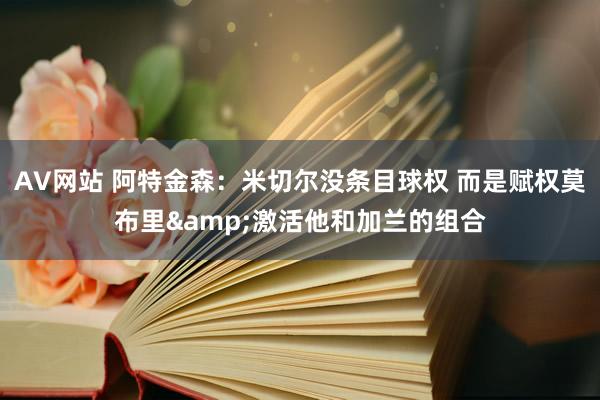 AV网站 阿特金森：米切尔没条目球权 而是赋权莫布里&amp;激活他和加兰的组合